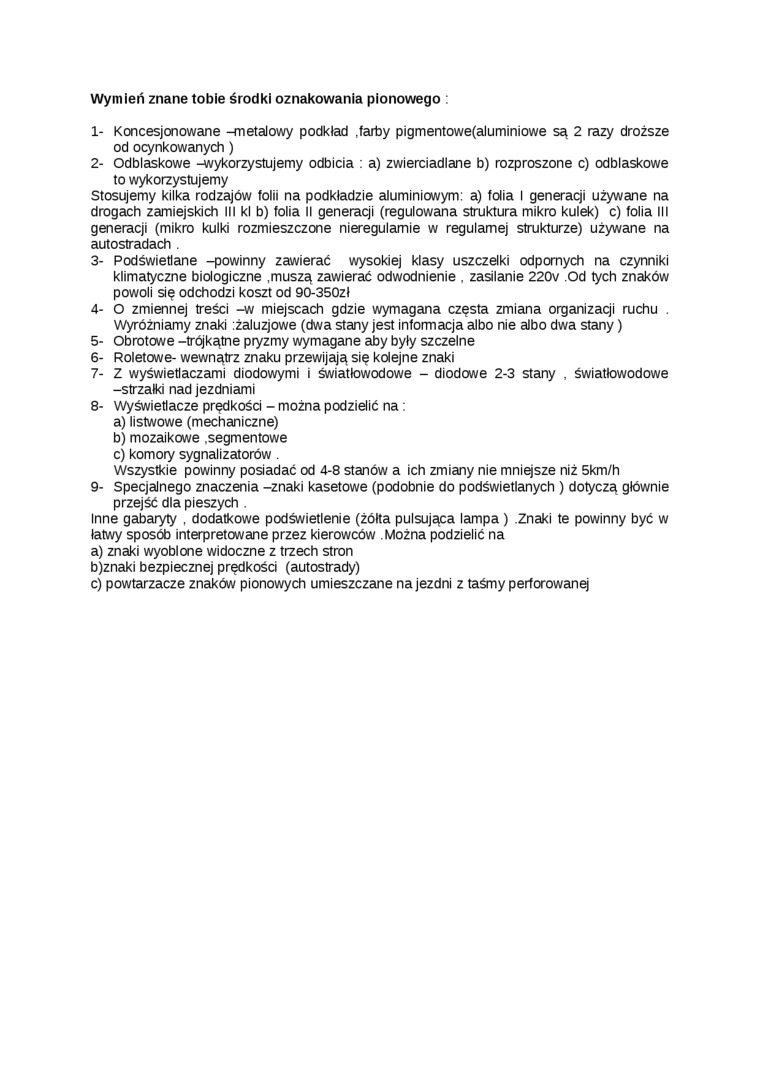 Wymień znane tobie środki oznakowania pionowego :

1- Koncesjonowane –metalowy podkład ,farby pigmentowe(aluminiowe są 2 razy droższe od ocynkowanych )
2- Odblaskowe –wykorzystujemy odbicia : a) zwierciadlane b) rozproszone c) odblaskowe to wykorzystujemy
Stosujemy kilka rodzajów folii na podkładzie aluminiowym: a) folia I generacji używane na drogach zamiejskich III kl b) folia II generacji (regulowana struktura mikro kulek) c) folia III generacji (mikro kulki rozmieszczone nieregularnie w regularnej strukturze) używane na autostradach .
3- Podświetlane –powinny zawierać wysokiej klasy uszczelki odpornych na czynniki klimatyczne biologiczne ,muszą zawierać odwodnienie , zasilanie 220v .Od tych znaków powoli się odchodzi koszt od 90-350zł
4- O zmiennej treści –w miejscach gdzie wymagana częsta zmiana organizacji ruchu . Wyróżniamy znaki :żaluzjowe (dwa stany jest informacja albo nie albo dwa stany )
5- Obrotowe –trójkątne pryzmy wymagane aby były szczelne
6- Roletowe- wewnątrz znaku przewijają się kolejne znaki
7- Z wyświetlaczami diodowymi i światłowodowe – diodowe 2-3 stany , światłowodowe –strzałki nad jezdniami
8- Wyświetlacze prędkości – można podzielić na :
a) listwowe (mechaniczne)
b) mozaikowe ,segmentowe
c) komory sygnalizatorów .
Wszystkie powinny posiadać od 4-8 stanów a ich zmiany nie mniejsze niż 5km/h
9- Specjalnego znaczenia –znaki kasetowe (podobnie do podświetlanych ) dotyczą głównie przejść dla pieszych .
Inne gabaryty , dodatkowe podświetlenie (żółta pulsująca lampa ) .Znaki te powinny być w łatwy sposób interpretowane przez kierowców .Można podzielić na
a) znaki wyoblone widoczne z trzech stron
b)znaki bezpiecznej prędkości (autostrady)
c) powtarzacze znaków pionowych umieszczane na jezdni z taśmy perforowanej